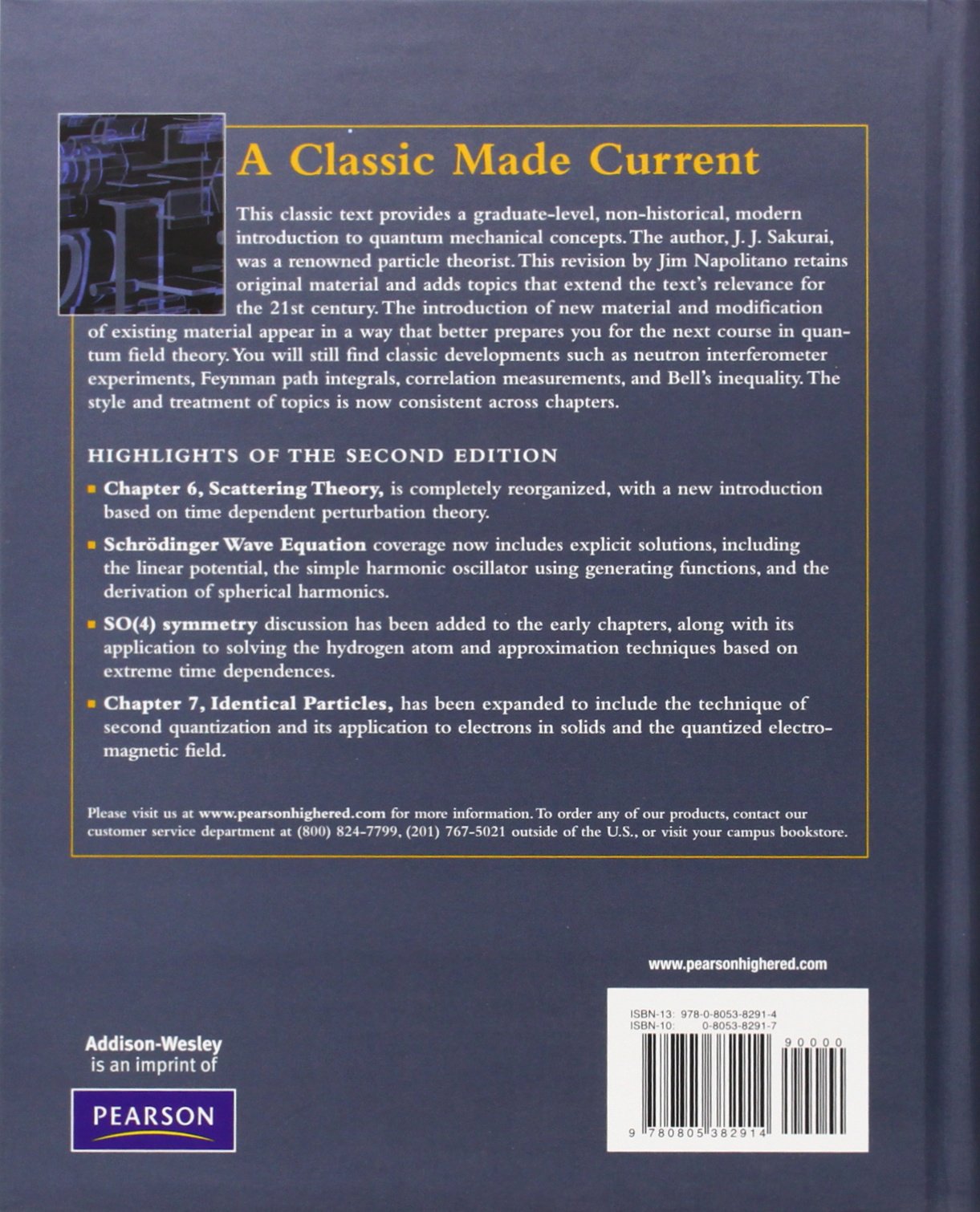 A Classic Made Current

This classic text provides a graduate-level, non-historical, modern introduction to quantum mechanical concepts. The author, J. J. Sakurai, was a renowned particle theorist. This revision by Jim Napolitano retains original material and adds topics that extend the text's relevance for the 21st century. The introduction of new material and modification of existing material appear in a way that better prepares you for the next course in quantum field theory. You will still find classic developments such as neutron interferometer experiments, Feynman path integrals, correlation measurements, and Bell's inequality. The style and treatment of topics is now consistent across chapters.

HIGHLIGHTS OF THE SECOND EDITION

• Chapter 6, Scattering Theory, is completely reorganized, with a new introduction based on time dependent perturbation theory.

• Schrödinger Wave Equation coverage now includes explicit solutions, including the linear potential, the simple harmonic oscillator using generating functions, and the derivation of spherical harmonics.

• SO(4) symmetry discussion has been added to the early chapters, along with its application to solving the hydrogen atom and approximation techniques based on extreme time dependences.

• Chapter 7, Identical Particles, has been expanded to include the technique of second quantization and its application to electrons in solids and the quantized electromagnetic field.

Please visit us at www.pearsonhighered.com for more information. To order any of our products, contact our customer service department at (800) 824-7799, (201) 767-5021 outside of the U.S., or visit your campus bookstore.

www.pearsonhighered.com

Addison-Wesley
is an imprint of

PEARSON

ISBN-13: 978-0-8053-8291-4
ISBN-10: 0-8053-8291-7

90000

9 780805 382914